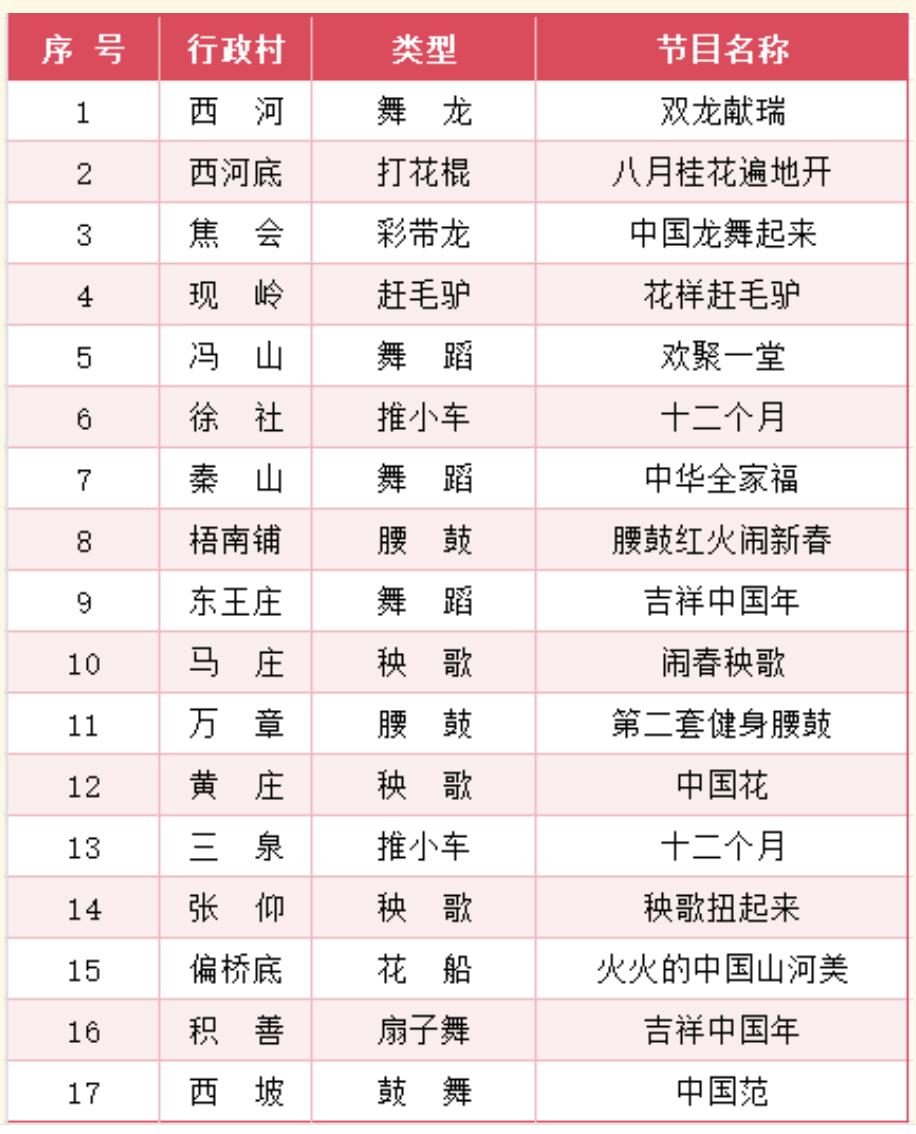 | 序 号 | 行政村 | 类型 | 节目名称 |
|---|---|---|---|
| 1 | 西 河 | 舞 龙 | 双龙献瑞 |
| 2 | 西河底 | 打花棍 | 八月桂花遍地开 |
| 3 | 焦 会 | 彩带龙 | 中国龙舞起来 |
| 4 | 现 岭 | 赶毛驴 | 花样赶毛驴 |
| 5 | 冯 山 | 舞 蹈 | 欢聚一堂 |
| 6 | 徐 社 | 推小车 | 十二个月 |
| 7 | 秦 山 | 舞 蹈 | 中华全家福 |
| 8 | 梧南铺 | 腰 鼓 | 腰鼓红火闹新春 |
| 9 | 东王庄 | 舞 蹈 | 吉祥中国年 |
| 10 | 马 庄 | 秧 歌 | 闹春秧歌 |
| 11 | 万 章 | 腰 鼓 | 第二套健身腰鼓 |
| 12 | 黄 庄 | 秧 歌 | 中国花 |
| 13 | 三 泉 | 推小车 | 十二个月 |
| 14 | 张 仰 | 秧 歌 | 秧歌扭起来 |
| 15 | 偏桥底 | 花 船 | 火火的中国山河美 |
| 16 | 积 善 | 扇子舞 | 吉祥中国年 |
| 17 | 西 坡 | 鼓 舞 | 中国范 |